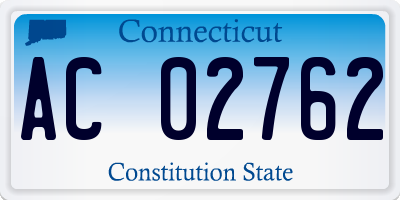 Connecticut

AC 02762

Constitution State